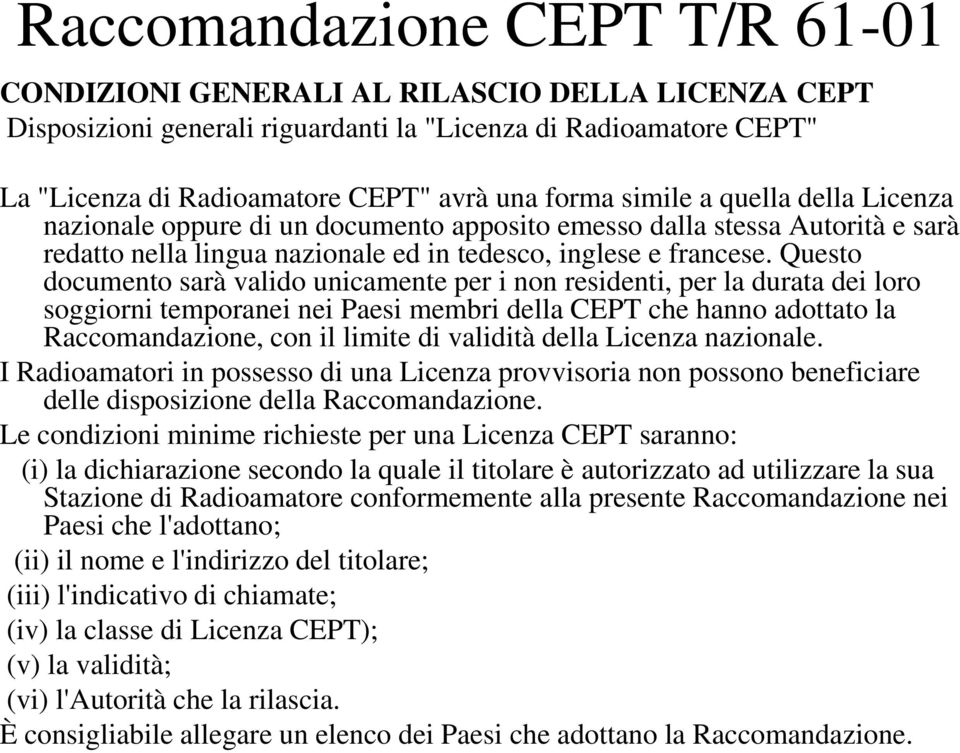 Raccomandazione CEPT T/R 61-01

CONDIZIONI GENERALI AL RILASCIO DELLA LICENZA CEPT
Disposizioni generali riguardanti la "Licenza di Radioamatore CEPT"

La "Licenza di Radioamatore CEPT" avrà una forma simile a quella della Licenza nazionale oppure di un documento apposito emesso dalla stessa Autorità e sarà redatto nella lingua nazionale ed in tedesco, inglese e francese. Questo documento sarà valido unicamente per i non residenti, per la durata dei loro soggiorni temporanei nei Paesi membri della CEPT che hanno adottato la Raccomandazione, con il limite di validità della Licenza nazionale.

I Radioamatori in possesso di una Licenza provvisoria non possono beneficiare delle disposizione della Raccomandazione.

Le condizioni minime richieste per una Licenza CEPT saranno:

(i) la dichiarazione secondo la quale il titolare è autorizzato ad utilizzare la sua Stazione di Radioamatore conformemente alla presente Raccomandazione nei Paesi che l'adottano;

(ii) il nome e l'indirizzo del titolare;

(iii) l'indicativo di chiamate;

(iv) la classe di Licenza CEPT);

(v) la validità;

(vi) l'Autorità che la rilascia.

È consigliabile allegare un elenco dei Paesi che adottano la Raccomandazione.